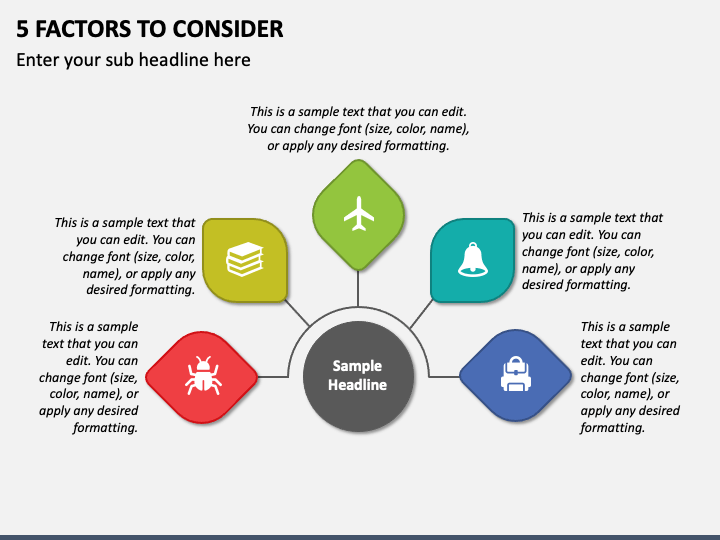 5 FACTORS TO CONSIDER

Enter your sub headline here

This is a sample text that you can edit. You can change font (size, color, name), or apply any desired formatting.

This is a sample text that you can edit. You can change font (size, color, name), or apply any desired formatting.

This is a sample text that you can edit. You can change font (size, color, name), or apply any desired formatting.

This is a sample text that you can edit. You can change font (size, color, name), or apply any desired formatting.

Sample Headline

This is a sample text that you can edit. You can change font (size, color, name), or apply any desired formatting.